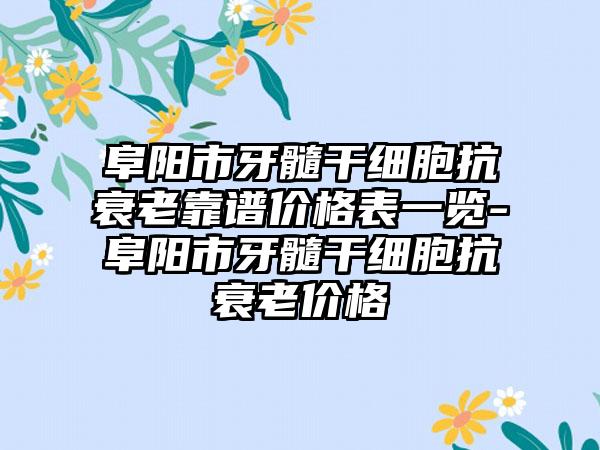 阜阳市牙髓干细胞抗衰老靠谱价格表一览-阜阳市牙髓干细胞抗衰老价格